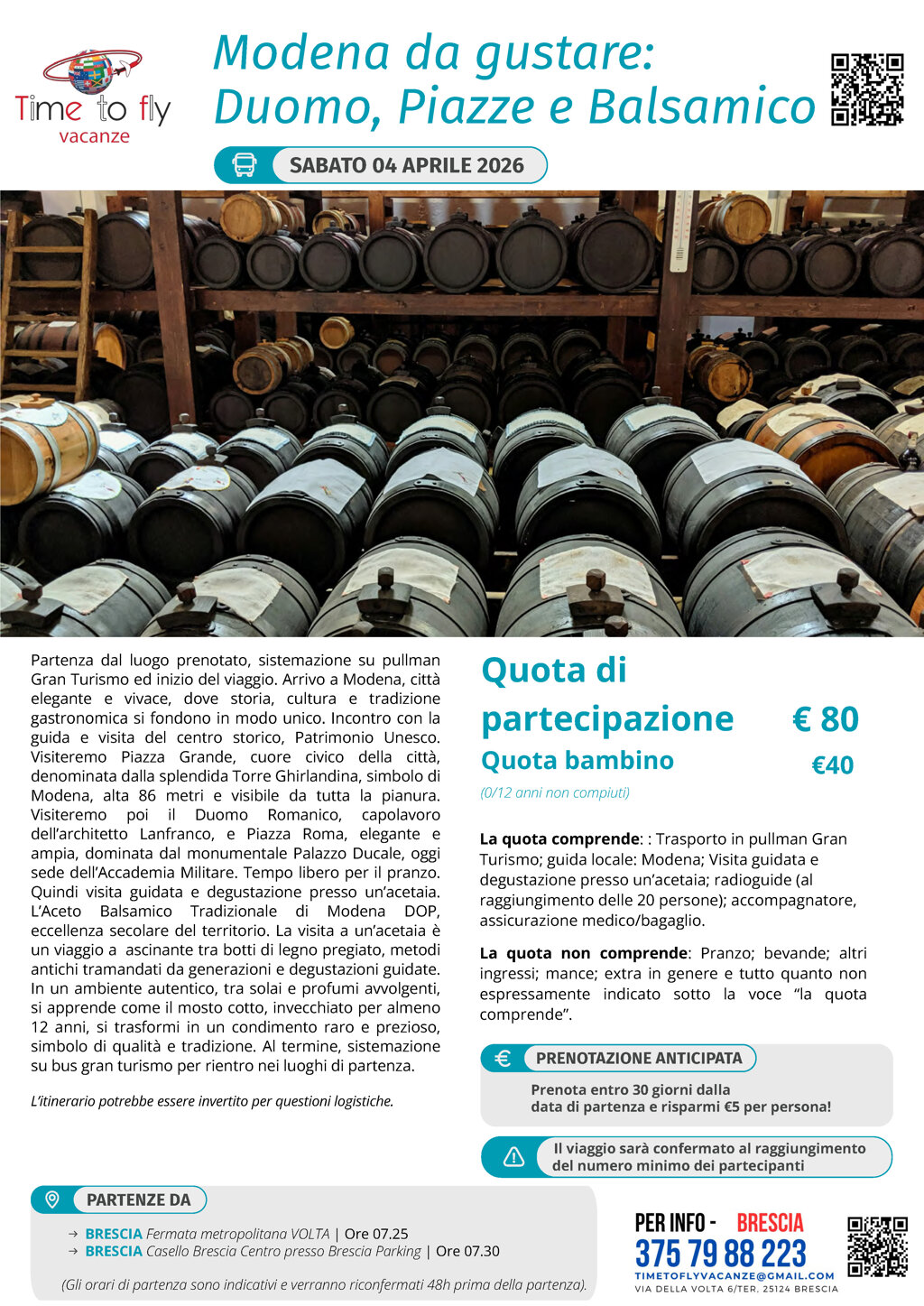 Time to fly
vacanze

Modena da gustare: Duomo, Piazze e Balsamico

SABATO 04 APRILE 2026

Partenza dal luogo prenotato, sistemazione su pullman Gran Turismo ed inizio del viaggio. Arrivo a Modena, città elegante e vivace, dove storia, cultura e tradizione gastronomica si fondono in modo unico. Incontro con la guida e visita del centro storico, Patrimonio Unesco. Visiteremo Piazza Grande, cuore civico della città, denominata dalla splendida Torre Ghirlandina, simbolo di Modena, alta 86 metri e visibile da tutta la pianura. Visiteremo poi il Duomo Romanico, capolavoro dell'architetto Lanfranco, e Piazza Roma, elegante e ampia, dominata dal monumentale Palazzo Ducale, oggi sede dell'Accademia Militare. Tempo libero per il pranzo. Quindi visita guidata e degustazione presso un'acetaia. L'Aceto Balsamico Tradizionale di Modena DOP, eccellenza secolare del territorio. La visita a un'acetaia è un viaggio a ascinante tra botti di legno pregiato, metodi antichi tramandati da generazioni e degustazioni guidate. In un ambiente autentico, tra solai e profumi avvolgenti, si apprende come il mosto cotto, invecchiato per almeno 12 anni, si trasformi in un condimento raro e prezioso, simbolo di qualità e tradizione. Al termine, sistemazione su bus gran turismo per rientro nei luoghi di partenza.

L'itinerario potrebbe essere invertito per questioni logistiche.

Quota di partecipazione € 80
Quota bambino €40
(0/12 anni non compiuti)

La quota comprende: : Trasporto in pullman Gran Turismo; guida locale: Modena; Visita guidata e degustazione presso un'acetaia; radioguide (al raggiungimento delle 20 persone); accompagnatore, assicurazione medico/bagaglio.

La quota non comprende: Pranzo; bevande; altri ingressi; mance; extra in genere e tutto quanto non espressamente indicato sotto la voce "la quota comprende".

PRENOTAZIONE ANTICIPATA
Prenota entro 30 giorni dalla data di partenza e risparmi €5 per persona!

Il viaggio sarà confermato al raggiungimento del numero minimo dei partecipanti

PARTENZE DA
→ BRESCIA Fermata metropolitana VOLTA | Ore 07.25
→ BRESCIA Casello Brescia Centro presso Brescia Parking | Ore 07.30
(Gli orari di partenza sono indicativi e verranno riconfermati 48h prima della partenza).

PER INFO - BRESCIA
375 79 88 223
TIMETOFLYVACANZE@GMAIL.COM
VIA DELLA VOLTA 6/TER, 25124 BRESCIA